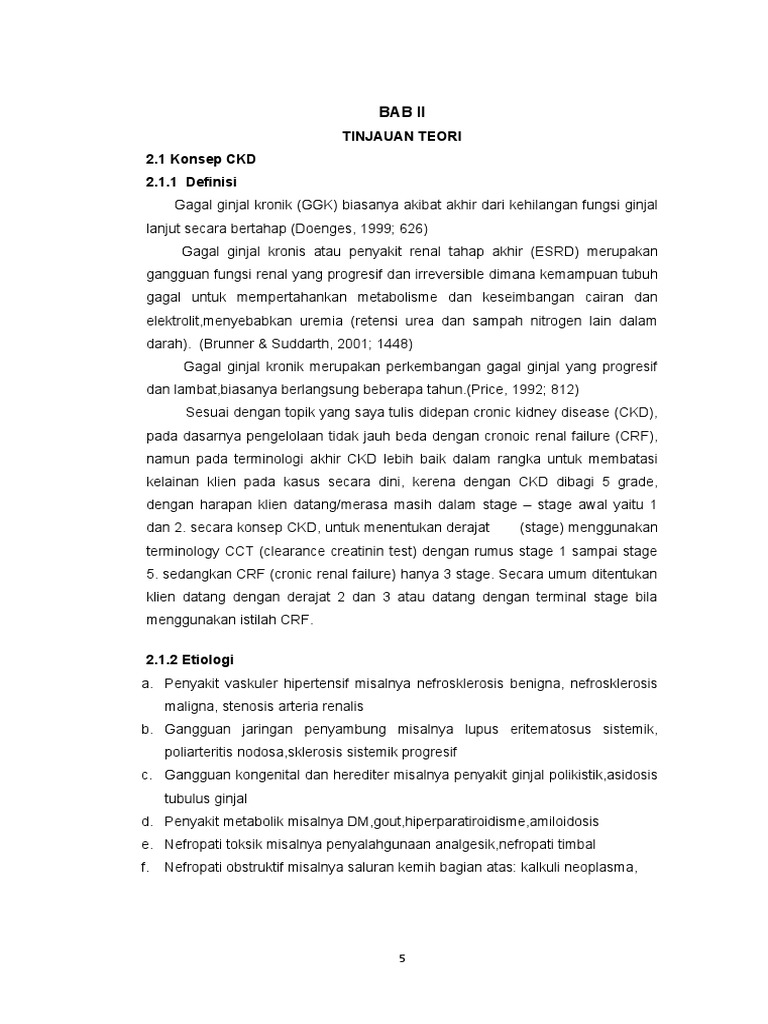 BAB II

TINJAUAN TEORI

2.1 Konsep CKD

2.1.1 Definisi

Gagal ginjal kronik (GGK) biasanya akibat akhir dari kehilangan fungsi ginjal lanjut secara bertahap (Doenges, 1999; 626)

Gagal ginjal kronis atau penyakit renal tahap akhir (ESRD) merupakan gangguan fungsi renal yang progresif dan irreversible dimana kemampuan tubuh gagal untuk mempertahankan metabolisme dan keseimbangan cairan dan elektrolit,menyebabkan uremia (retensi urea dan sampah nitrogen lain dalam darah). (Brunner & Suddarth, 2001; 1448)

Gagal ginjal kronik merupakan perkembangan gagal ginjal yang progresif dan lambat,biasanya berlangsung beberapa tahun.(Price, 1992; 812)

Sesuai dengan topik yang saya tulis didepan cronic kidney disease (CKD), pada dasarnya pengelolaan tidak jauh beda dengan cronoic renal failure (CRF), namun pada terminologi akhir CKD lebih baik dalam rangka untuk membatasi kelainan klien pada kasus secara dini, kerena dengan CKD dibagi 5 grade, dengan harapan klien datang/merasa masih dalam stage – stage awal yaitu 1 dan 2. secara konsep CKD, untuk menentukan derajat (stage) menggunakan terminology CCT (clearance creatinin test) dengan rumus stage 1 sampai stage 5. sedangkan CRF (cronic renal failure) hanya 3 stage. Secara umum ditentukan klien datang dengan derajat 2 dan 3 atau datang dengan terminal stage bila menggunakan istilah CRF.

2.1.2 Etiologi

a. Penyakit vaskuler hipertensif misalnya nefrosklerosis benigna, nefrosklerosis maligna, stenosis arteria renalis
b. Gangguan jaringan penyambung misalnya lupus eritematosus sistemik, poliarteritis nodosa,sklerosis sistemik progresif
c. Gangguan kongenital dan herediter misalnya penyakit ginjal polikistik,asidosis tubulus ginjal
d. Penyakit metabolik misalnya DM,gout,hiperparatiroidisme,amiloidosis
e. Nefropati toksik misalnya penyalahgunaan analgesik,nefropati timbal
f. Nefropati obstruktif misalnya saluran kemih bagian atas: kalkuli neoplasma,

5